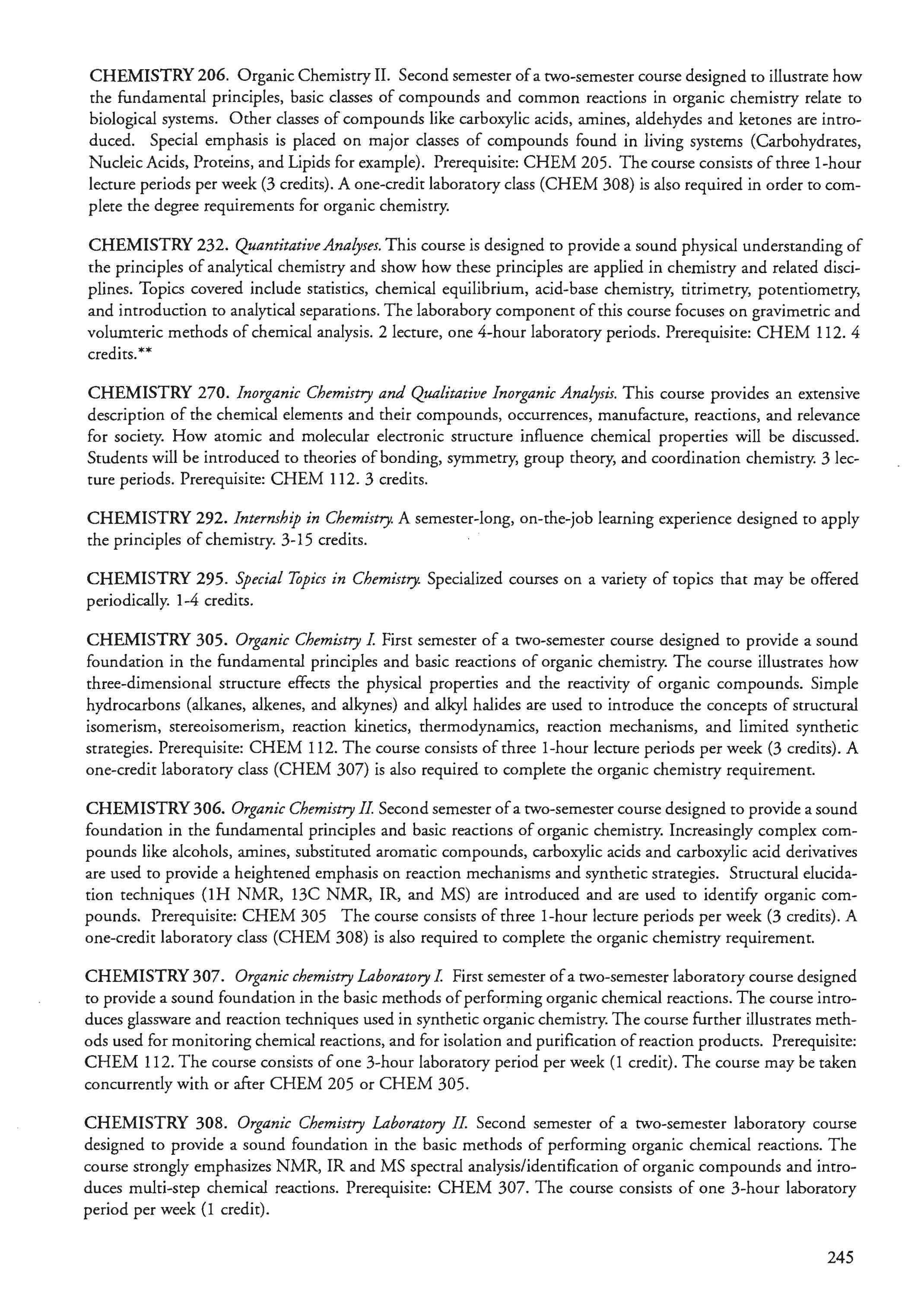 CHEMISTRY 206. Organic Chemistry II. Second semester of a two-semester course designed to illustrate how the fundamental principles, basic classes of compounds and common reactions in organic chemistry relate to biological systems. Other classes of compounds like carboxylic acids, amines, aldehydes and ketones are introduced. Special emphasis is placed on major classes of compounds found in living systems (Carbohydrates, Nucleic Acids, Proteins, and Lipids for example). Prerequisite: CHEM 205. The course consists of three 1-hour lecture periods per week (3 credits). A one-credit laboratory class (CHEM 308) is also required in order to complete the degree requirements for organic chemistry.

CHEMISTRY 232. Quantitative Analyses. This course is designed to provide a sound physical understanding of the principles of analytical chemistry and show how these principles are applied in chemistry and related disciplines. Topics covered include statistics, chemical equilibrium, acid-base chemistry, titrimetry, potentiometry, and introduction to analytical separations. The laborabory component of this course focuses on gravimetric and volumteric methods of chemical analysis. 2 lecture, one 4-hour laboratory periods. Prerequisite: CHEM 112. 4 credits.**

CHEMISTRY 270. Inorganic Chemistry and Qualitative Inorganic Analysis. This course provides an extensive description of the chemical elements and their compounds, occurrences, manufacture, reactions, and relevance for society. How atomic and molecular electronic structure influence chemical properties will be discussed. Students will be introduced to theories of bonding, symmetry, group theory, and coordination chemistry. 3 lecture periods. Prerequisite: CHEM 112. 3 credits.

CHEMISTRY 292. Internship in Chemistry. A semester-long, on-the-job learning experience designed to apply the principles of chemistry. 3-15 credits.

CHEMISTRY 295. Special Topics in Chemistry. Specialized courses on a variety of topics that may be offered periodically. 1-4 credits.

CHEMISTRY 305. Organic Chemistry I. First semester of a two-semester course designed to provide a sound foundation in the fundamental principles and basic reactions of organic chemistry. The course illustrates how three-dimensional structure effects the physical properties and the reactivity of organic compounds. Simple hydrocarbons (alkanes, alkenes, and alkynes) and alkyl halides are used to introduce the concepts of structural isomerism, stereoisomerism, reaction kinetics, thermodynamics, reaction mechanisms, and limited synthetic strategies. Prerequisite: CHEM 112. The course consists of three 1-hour lecture periods per week (3 credits). A one-credit laboratory class (CHEM 307) is also required to complete the organic chemistry requirement.

CHEMISTRY 306. Organic Chemistry II. Second semester of a two-semester course designed to provide a sound foundation in the fundamental principles and basic reactions of organic chemistry. Increasingly complex compounds like alcohols, amines, substituted aromatic compounds, carboxylic acids and carboxylic acid derivatives are used to provide a heightened emphasis on reaction mechanisms and synthetic strategies. Structural elucidation techniques (1H NMR, 13C NMR, IR, and MS) are introduced and are used to identify organic compounds. Prerequisite: CHEM 305 The course consists of three 1-hour lecture periods per week (3 credits). A one-credit laboratory class (CHEM 308) is also required to complete the organic chemistry requirement.

CHEMISTRY 307. Organic chemistry Laboratory I. First semester of a two-semester laboratory course designed to provide a sound foundation in the basic methods of performing organic chemical reactions. The course introduces glassware and reaction techniques used in synthetic organic chemistry. The course further illustrates methods used for monitoring chemical reactions, and for isolation and purification of reaction products. Prerequisite: CHEM 112. The course consists of one 3-hour laboratory period per week (1 credit). The course may be taken concurrently with or after CHEM 205 or CHEM 305.

CHEMISTRY 308. Organic Chemistry Laboratory II. Second semester of a two-semester laboratory course designed to provide a sound foundation in the basic methods of performing organic chemical reactions. The course strongly emphasizes NMR, IR and MS spectral analysis/identification of organic compounds and introduces multi-step chemical reactions. Prerequisite: CHEM 307. The course consists of one 3-hour laboratory period per week (1 credit).

245